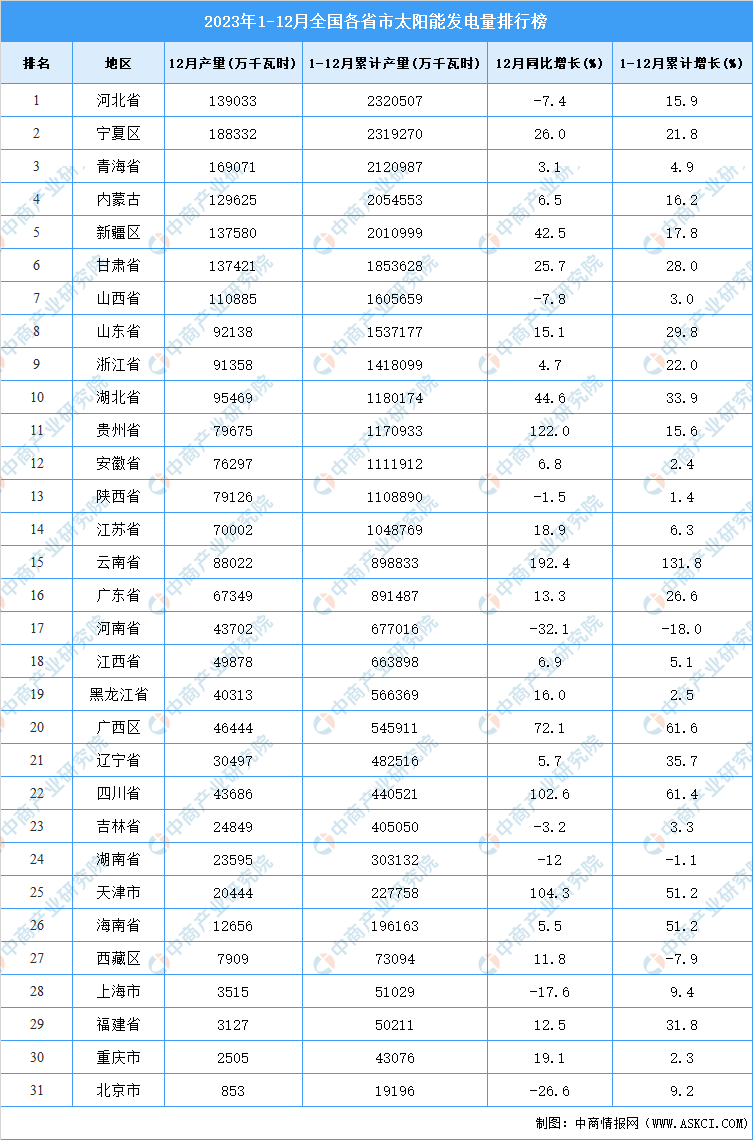 2023年1-12月全国各省市太阳能发电量排行榜

| 排名 | 地区 | 12月产量（万千瓦时） | 1-12月累计产量（万千瓦时） | 12月同比增长（%） | 1-12月累计增长（%） |
|---|---|---|---|---|---|
| 1 | 河北省 | 139033 | 2320507 | -7.4 | 15.9 |
| 2 | 宁夏区 | 188332 | 2319270 | 26.0 | 21.8 |
| 3 | 青海省 | 169071 | 2120987 | 3.1 | 4.9 |
| 4 | 内蒙古 | 129625 | 2054553 | 6.5 | 16.2 |
| 5 | 新疆区 | 137580 | 2010999 | 42.5 | 17.8 |
| 6 | 甘肃省 | 137421 | 1853628 | 25.7 | 28.0 |
| 7 | 山西省 | 110885 | 1605659 | -7.8 | 3.0 |
| 8 | 山东省 | 92138 | 1537177 | 15.1 | 29.8 |
| 9 | 浙江省 | 91358 | 1418099 | 4.7 | 22.0 |
| 10 | 湖北省 | 95469 | 1180174 | 44.6 | 33.9 |
| 11 | 贵州省 | 79675 | 1170933 | 122.0 | 15.6 |
| 12 | 安徽省 | 76297 | 1111912 | 6.8 | 2.4 |
| 13 | 陕西省 | 79126 | 1108890 | -1.5 | 1.4 |
| 14 | 江苏省 | 70002 | 1048769 | 18.9 | 6.3 |
| 15 | 云南省 | 88022 | 898833 | 192.4 | 131.8 |
| 16 | 广东省 | 67349 | 891487 | 13.3 | 26.6 |
| 17 | 河南省 | 43702 | 677016 | -32.1 | -18.0 |
| 18 | 江西省 | 49878 | 663898 | 6.9 | 5.1 |
| 19 | 黑龙江省 | 40313 | 566369 | 16.0 | 2.5 |
| 20 | 广西区 | 46444 | 545911 | 72.1 | 61.6 |
| 21 | 辽宁省 | 30497 | 482516 | 5.7 | 35.7 |
| 22 | 四川省 | 43686 | 440521 | 102.6 | 61.4 |
| 23 | 吉林省 | 24849 | 405050 | -3.2 | 3.3 |
| 24 | 湖南省 | 23595 | 303132 | -12 | -1.1 |
| 25 | 天津市 | 20444 | 227758 | 104.3 | 51.2 |
| 26 | 海南省 | 12656 | 196163 | 5.5 | 51.2 |
| 27 | 西藏区 | 7909 | 73094 | 11.8 | -7.9 |
| 28 | 上海市 | 3515 | 51029 | -17.6 | 9.4 |
| 29 | 福建省 | 3127 | 50211 | 12.5 | 31.8 |
| 30 | 重庆市 | 2505 | 43076 | 19.1 | 2.3 |
| 31 | 北京市 | 853 | 19196 | -26.6 | 9.2 |

制图：中商情报网（WWW.ASKCI.COM）

中商产业研究院